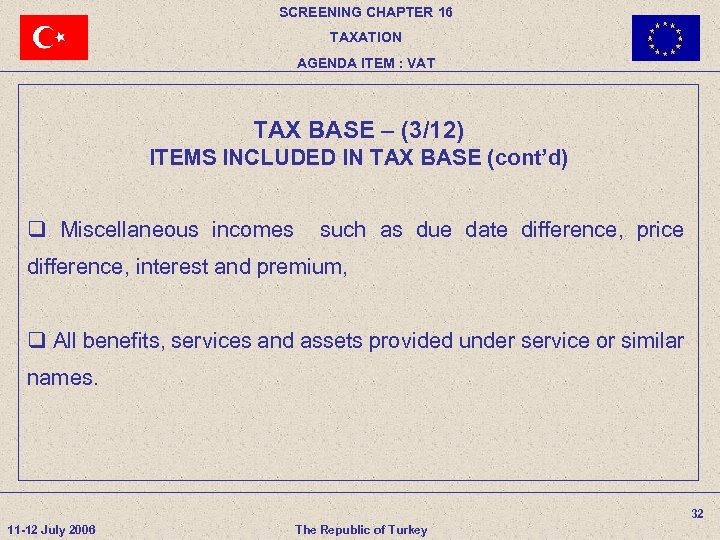 SCREENING CHAPTER 16

TAXATION

AGENDA ITEM : VAT

TAX BASE – (3/12)
ITEMS INCLUDED IN TAX BASE (cont'd)

❑ Miscellaneous incomes such as due date difference, price difference, interest and premium,

❑ All benefits, services and assets provided under service or similar names.

32

11-12 July 2006

The Republic of Turkey